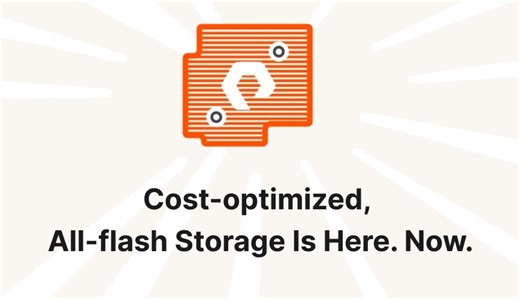 Cost-optimized,
All-flash Storage Is Here. Now.